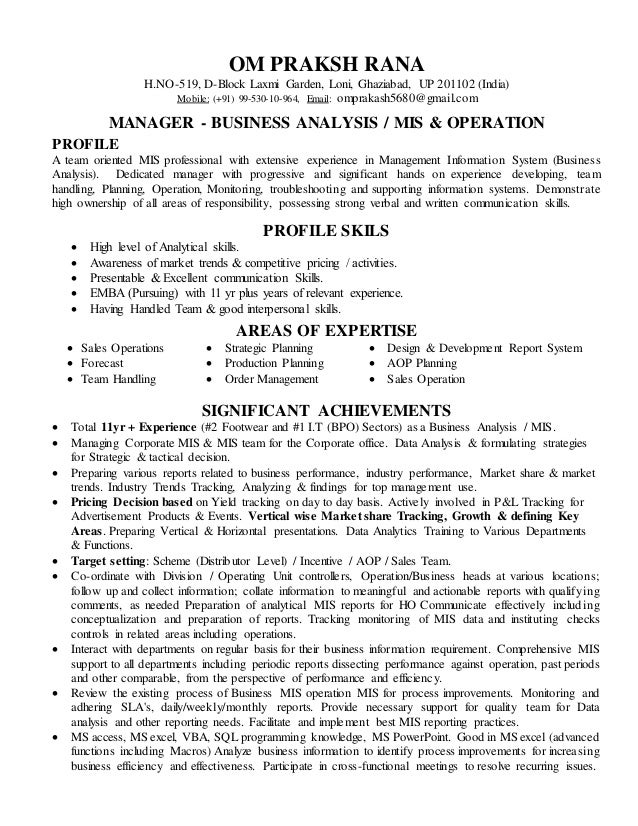 OM PRAKSH RANA

H.NO-519, D-Block Laxmi Garden, Loni, Ghaziabad, UP 201102 (India)
Mobile: (+91) 99-530-10-964, Email: omprakash5680@gmail.com

MANAGER - BUSINESS ANALYSIS / MIS & OPERATION

PROFILE

A team oriented MIS professional with extensive experience in Management Information System (Business Analysis). Dedicated manager with progressive and significant hands on experience developing, team handling, Planning, Operation, Monitoring, troubleshooting and supporting information systems. Demonstrate high ownership of all areas of responsibility, possessing strong verbal and written communication skills.

PROFILE SKILS

• High level of Analytical skills.
• Awareness of market trends & competitive pricing / activities.
• Presentable & Excellent communication Skills.
• EMBA (Pursuing) with 11 yr plus years of relevant experience.
• Having Handled Team & good interpersonal skills.

AREAS OF EXPERTISE

• Sales Operations
• Forecast
• Team Handling

• Strategic Planning
• Production Planning
• Order Management

• Design & Development Report System
• AOP Planning
• Sales Operation

SIGNIFICANT ACHIEVEMENTS

• Total 11yr + Experience (#2 Footwear and #1 I.T (BPO) Sectors) as a Business Analysis / MIS.
• Managing Corporate MIS & MIS team for the Corporate office. Data Analysis & formulating strategies for Strategic & tactical decision.
• Preparing various reports related to business performance, industry performance, Market share & market trends. Industry Trends Tracking. Analyzing & findings for top management use.
• Pricing Decision based on Yield tracking on day to day basis. Actively involved in P&L Tracking for Advertisement Products & Events. Vertical wise Market share Tracking, Growth & defining Key Areas. Preparing Vertical & Horizontal presentations. Data Analytics Training to Various Departments & Functions.
• Target setting: Scheme (Distributor Level) / Incentive / AOP / Sales Team.
• Co-ordinate with Division / Operating Unit controllers, Operation/Business heads at various locations; follow up and collect information; collate information to meaningful and actionable reports with qualifying comments, as needed Preparation of analytical MIS reports for HO Communicate effectively including conceptualization and preparation of reports. Tracking monitoring of MIS data and instituting checks controls in related areas including operations.
• Interact with departments on regular basis for their business information requirement. Comprehensive MIS support to all departments including periodic reports dissecting performance against operation, past periods and other comparable, from the perspective of performance and efficiency.
• Review the existing process of Business MIS operation MIS for process improvements. Monitoring and adhering SLA's, daily/weekly/monthly reports. Provide necessary support for quality team for Data analysis and other reporting needs. Facilitate and implement best MIS reporting practices.
• MS access, MS excel, VBA, SQL programming knowledge, MS PowerPoint. Good in MS excel (advanced functions including Macros) Analyze business information to identify process improvements for increasing business efficiency and effectiveness. Participate in cross-functional meetings to resolve recurring issues.